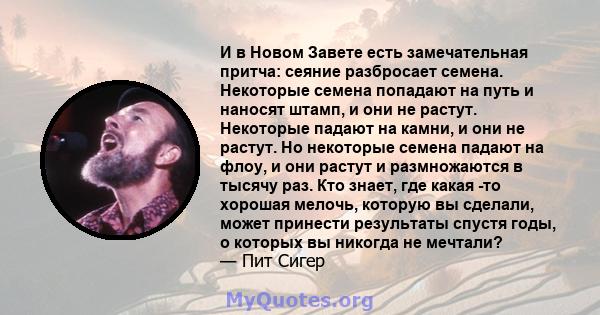 И в Новом Завете есть замечательная притча: сеяние разбросает семена. Некоторые семена попадают на путь и наносят штамп, и они не растут. Некоторые падают на камни, и они не растут. Но некоторые семена падают на флоу, и они растут и размножаются в тысячу раз. Кто знает, где какая -то хорошая мелочь, которую вы сделали, может принести результаты спустя годы, о которых вы никогда не мечтали?
— Пит Сигер

MyQuotes.org